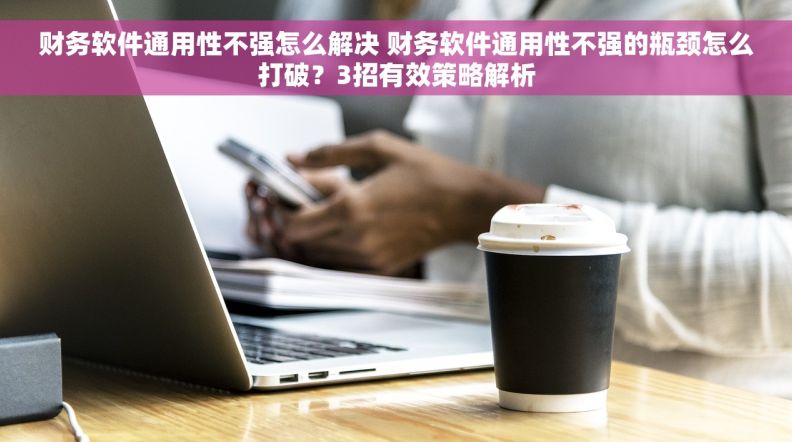 财务软件通用性不强怎么解决 财务软件通用性不强的瓶颈怎么打破？3招有效策略解析